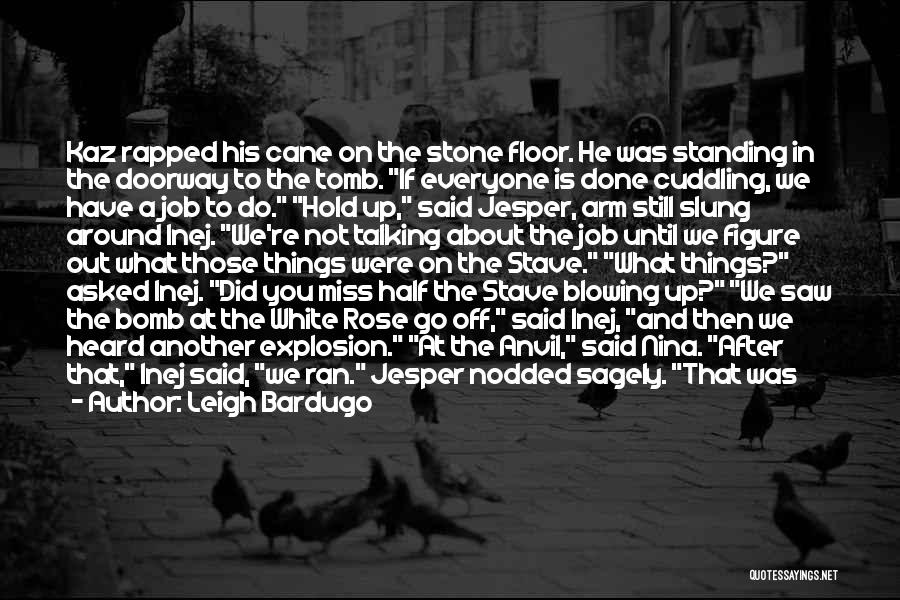 Kaz rapped his cane on the stone floor. He was standing in the doorway to the tomb. "If everyone is done cuddling, we have a job to do." "Hold up," said Jesper, arm still slung around Inej. "We're not talking about the job until we figure out what those things were on the Stave." "What things?" asked Inej. "Did you miss half the Stave blowing up?" "We saw the bomb at the White Rose go off," said Inej, "and then we heard another explosion." "At the Anvil," said Nina. "After that," Inej said, "we ran." Jesper nodded sagely. "That was

- Author: Leigh Bardugo

QUOTESSAYINGS.NET